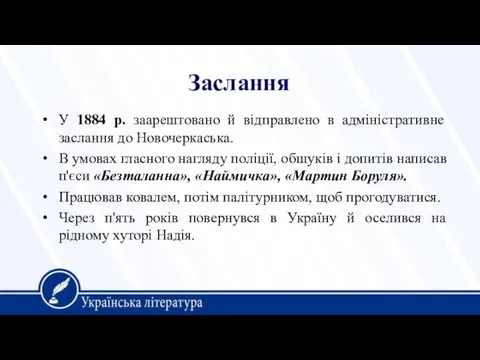 Заслання

• У 1884 р. заарештовано й відправлено в адміністративне заслання до Новочеркаська.
• В умовах гласного нагляду поліції, обшуків і допитів написав п'єси «Безталанна», «Наймичка», «Мартин Боруля».
• Працював ковалем, потім палітурником, щоб прогодуватися.
• Через п'ять років повернувся в Україну й оселився на рідному хуторі Надія.

Українська література